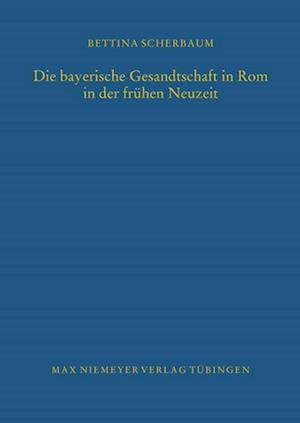 BETTINA SCHERBAUM

Die bayerische Gesandtschaft in Rom in der frühen Neuzeit

MAX NIEMEYER VERLAG TÜBINGEN